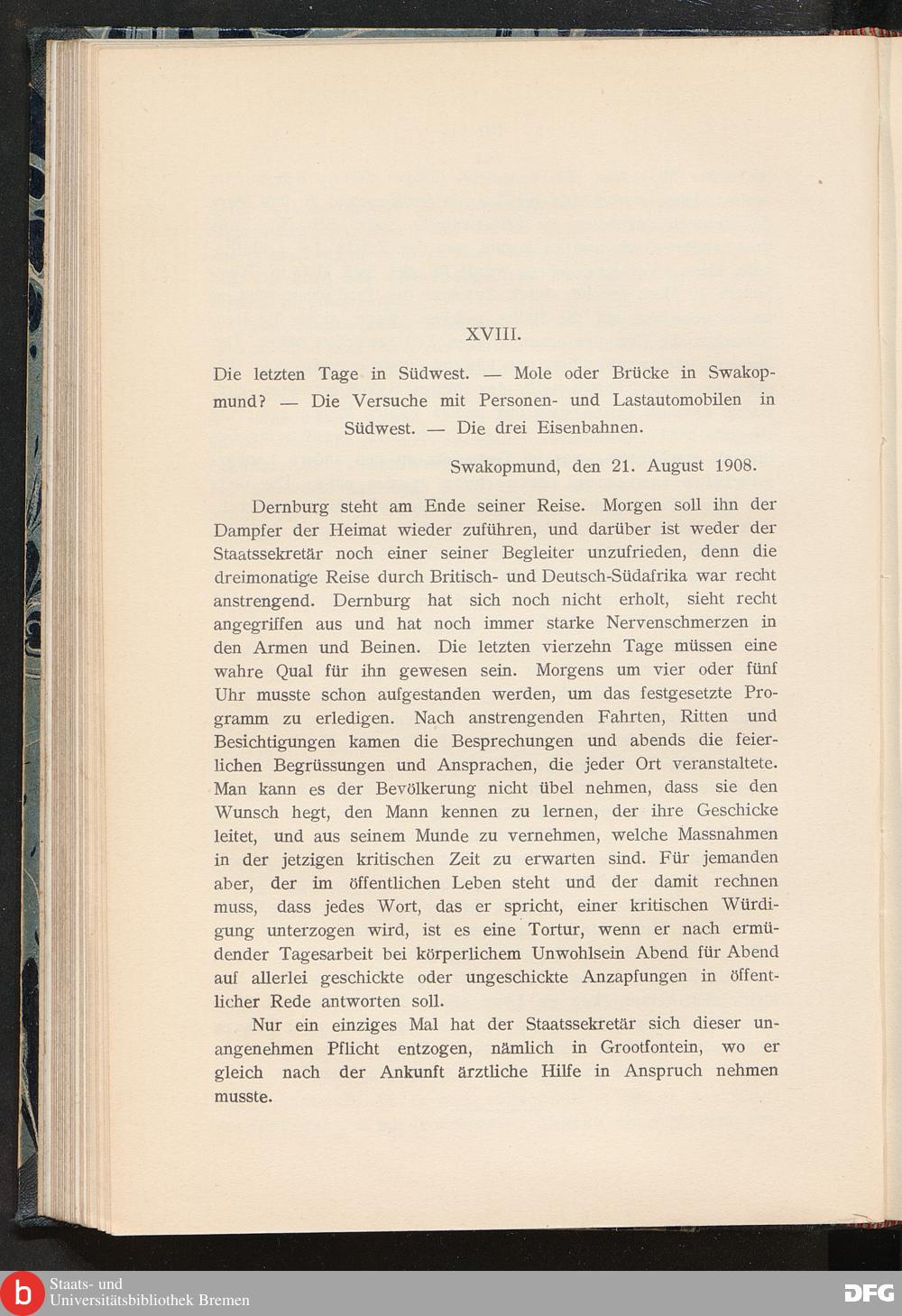 XVIII.

Die letzten Tage in Südwest. — Mole oder Brücke in Swakopmund? — Die Versuche mit Personen- und Lastautomobilen in Südwest. — Die drei Eisenbahnen.

Swakopmund, den 21. August 1908.

Dernburg steht am Ende seiner Reise. Morgen soll ihn der Dampfer der Heimat wieder zuführen, und darüber ist weder der Staatssekretär noch einer seiner Begleiter unzufrieden, denn die dreimonatige Reise durch Britisch- und Deutsch-Südafrika war recht anstrengend. Dernburg hat sich noch nicht erholt, sieht recht angegriffen aus und hat noch immer starke Nervenschmerzen in den Armen und Beinen. Die letzten vierzehn Tage müssen eine wahre Qual für ihn gewesen sein. Morgens um vier oder fünf Uhr musste schon aufgestanden werden, um das festgesetzte Programm zu erledigen. Nach anstrengenden Fahrten, Ritten und Besichtigungen kamen die Besprechungen und abends die feierlichen Begrüssungen und Ansprachen, die jeder Ort veranstaltete. Man kann es der Bevölkerung nicht übel nehmen, dass sie den Wunsch hegt, den Mann kennen zu lernen, der ihre Geschicke leitet, und aus seinem Munde zu vernehmen, welche Massnahmen in der jetzigen kritischen Zeit zu erwarten sind. Für jemanden aber, der im öffentlichen Leben steht und der damit rechnen muss, dass jedes Wort, das er spricht, einer kritischen Würdigung unterzogen wird, ist es eine Tortur, wenn er nach ermüdender Tagesarbeit bei körperlichem Unwohlsein Abend für Abend auf allerlei geschickte oder ungeschickte Anzapfungen in öffentlicher Rede antworten soll.

Nur ein einziges Mal hat der Staatssekretär sich dieser unangenehmen Pflicht entzogen, nämlich in Grootfontein, wo er gleich nach der Ankunft ärztliche Hilfe in Anspruch nehmen musste.

Staats- und Universitätsbibliothek Bremen

DFG